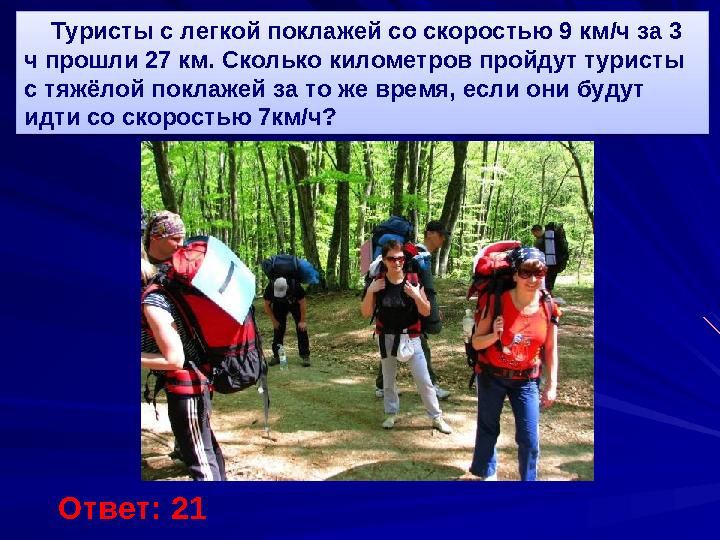 Туристы с легкой поклажей со скоростью 9 км/ч за 3 ч прошли 27 км. Сколько километров пройдут туристы с тяжёлой поклажей за то же время, если они будут идти со скоростью 7км/ч?

Ответ: 21